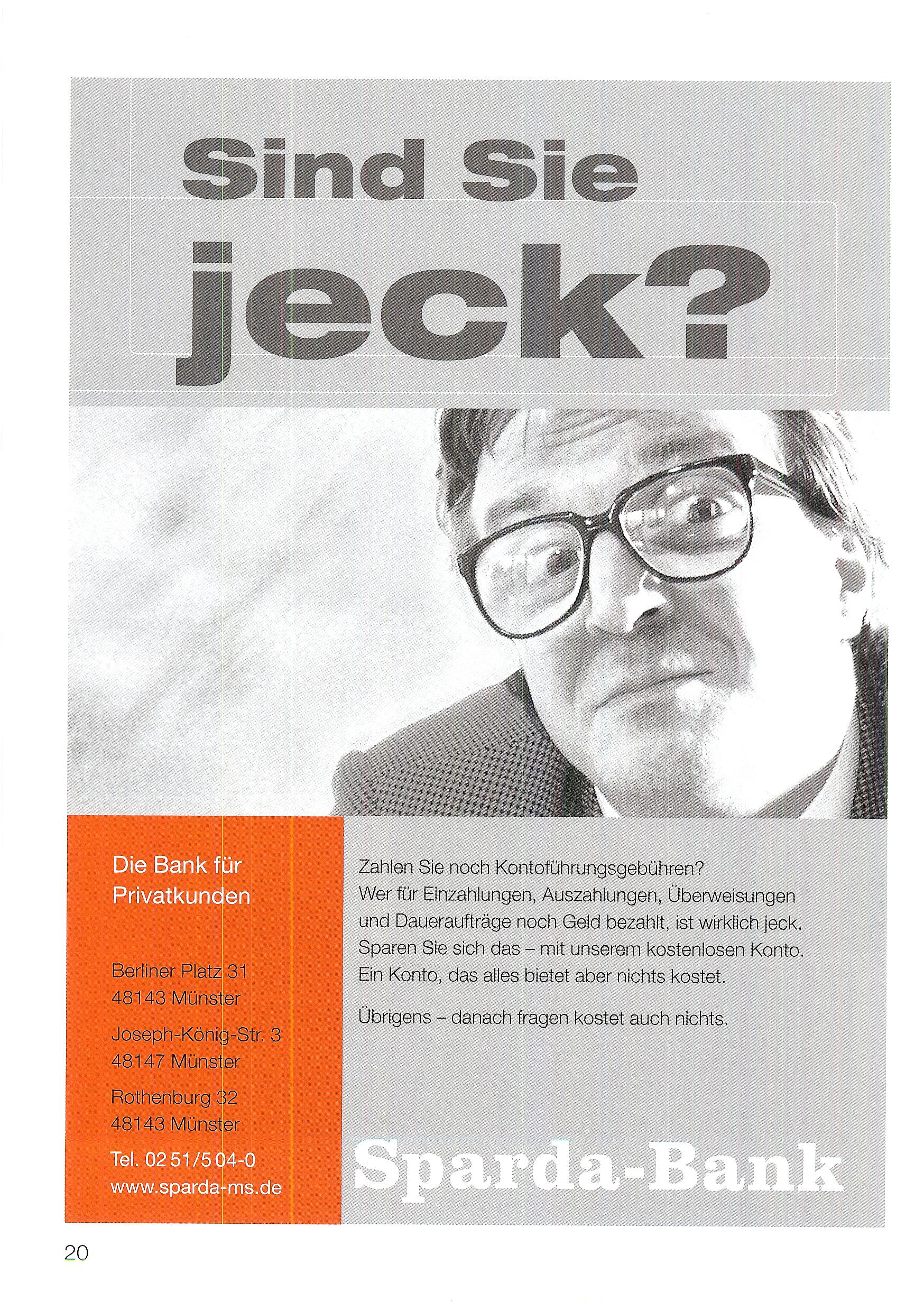 Sind Sie jeck?

Die Bank für Privatkunden

Berliner Platz 31
48143 Münster

Joseph-König-Str. 3
48147 Münster

Rothenburg 32
48143 Münster

Tel. 02 51/5 04-0
www.sparda-ms.de

Zahlen Sie noch Kontoführungsgebühren? Wer für Einzahlungen, Auszahlungen, Überweisungen und Daueraufträge noch Geld bezahlt, ist wirklich jeck. Sparen Sie sich das – mit unserem kostenlosen Konto. Ein Konto, das alles bietet aber nichts kostet.

Übrigens – danach fragen kostet auch nichts.

Sparda-Bank

20